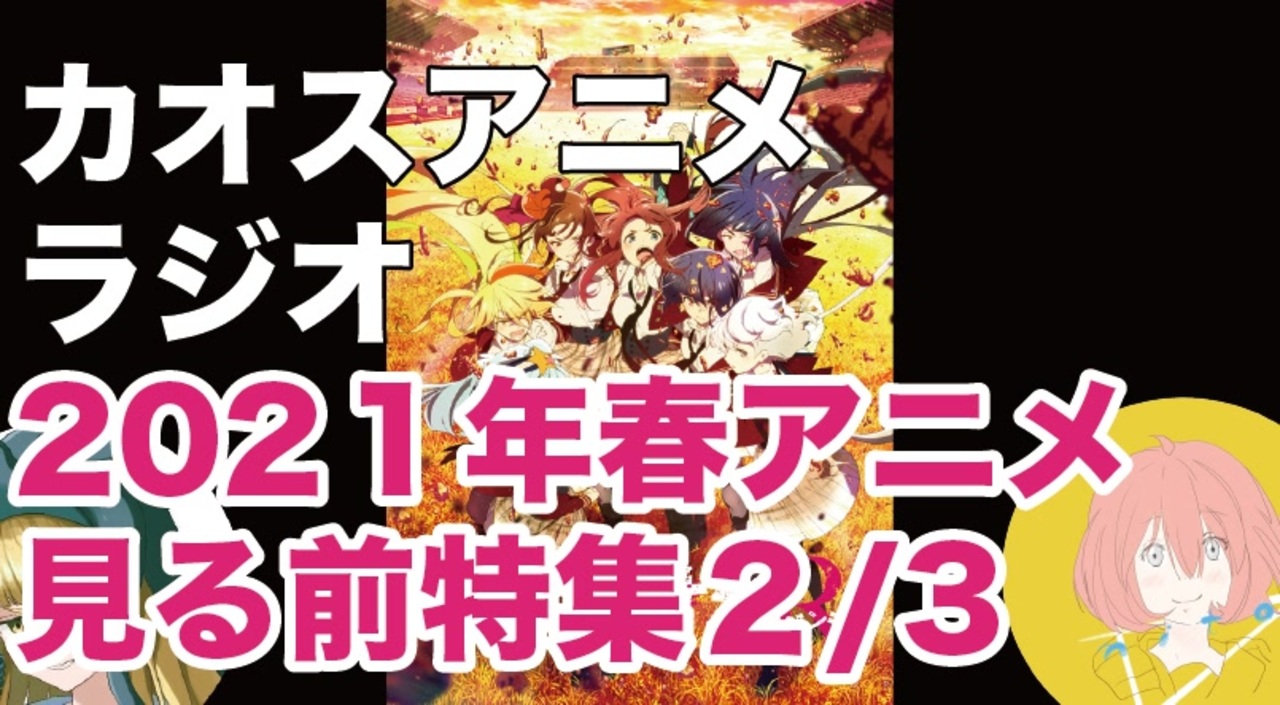 カオスアニメ
ラジオ
2021年春アニメ
見る前特集2/3